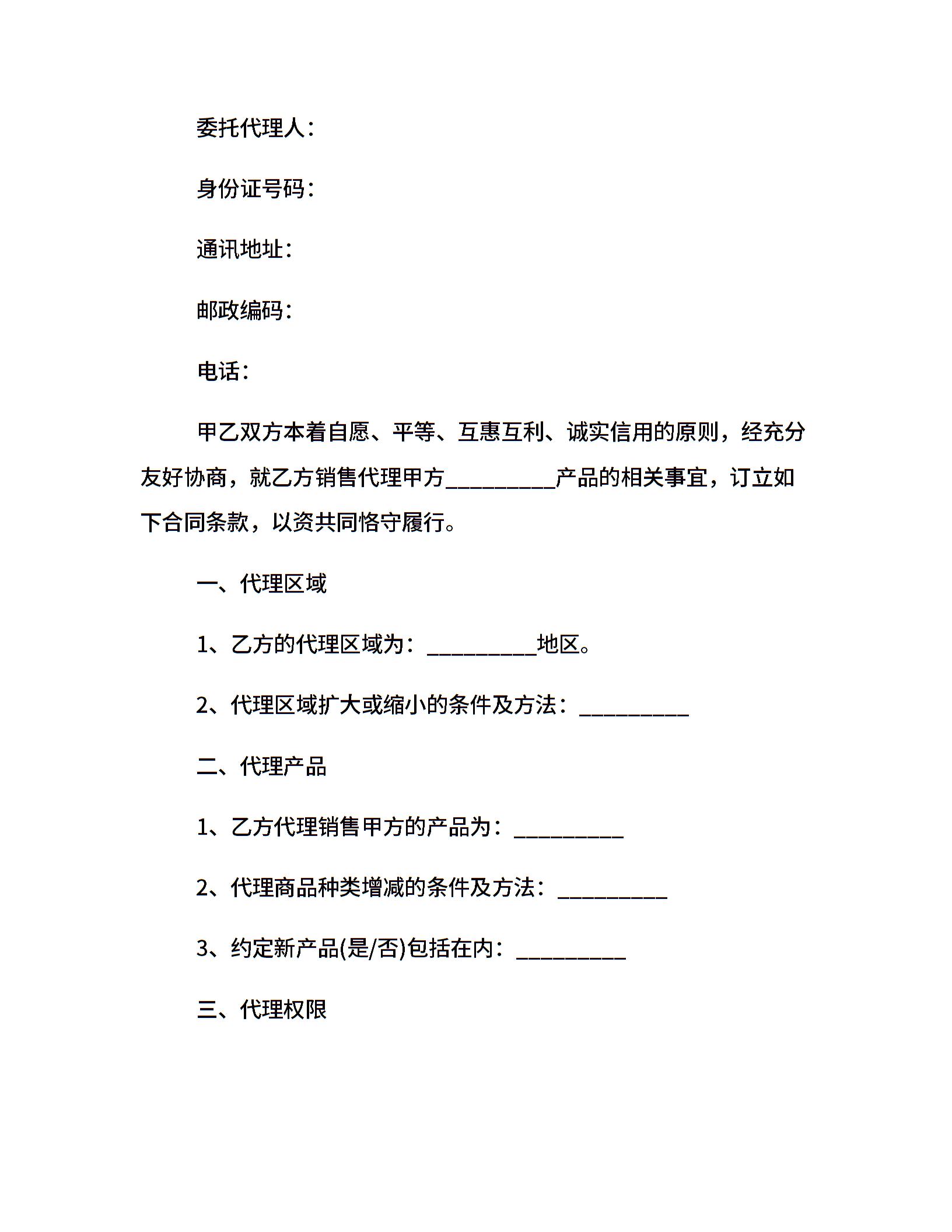 委托代理人：

身份证号码：

通讯地址：

邮政编码：

电话：

甲乙双方本着自愿、平等、互惠互利、诚实信用的原则，经充分友好协商，就乙方销售代理甲方____产品的相关事宜，订立如下合同条款，以资共同恪守履行。

一、代理区域

1、乙方的代理区域为：____地区。

2、代理区域扩大或缩小的条件及方法：____

二、代理产品

1、乙方代理销售甲方的产品为：____

2、代理商品种类增减的条件及方法：____

3、约定新产品(是/否)包括在内：____

三、代理权限